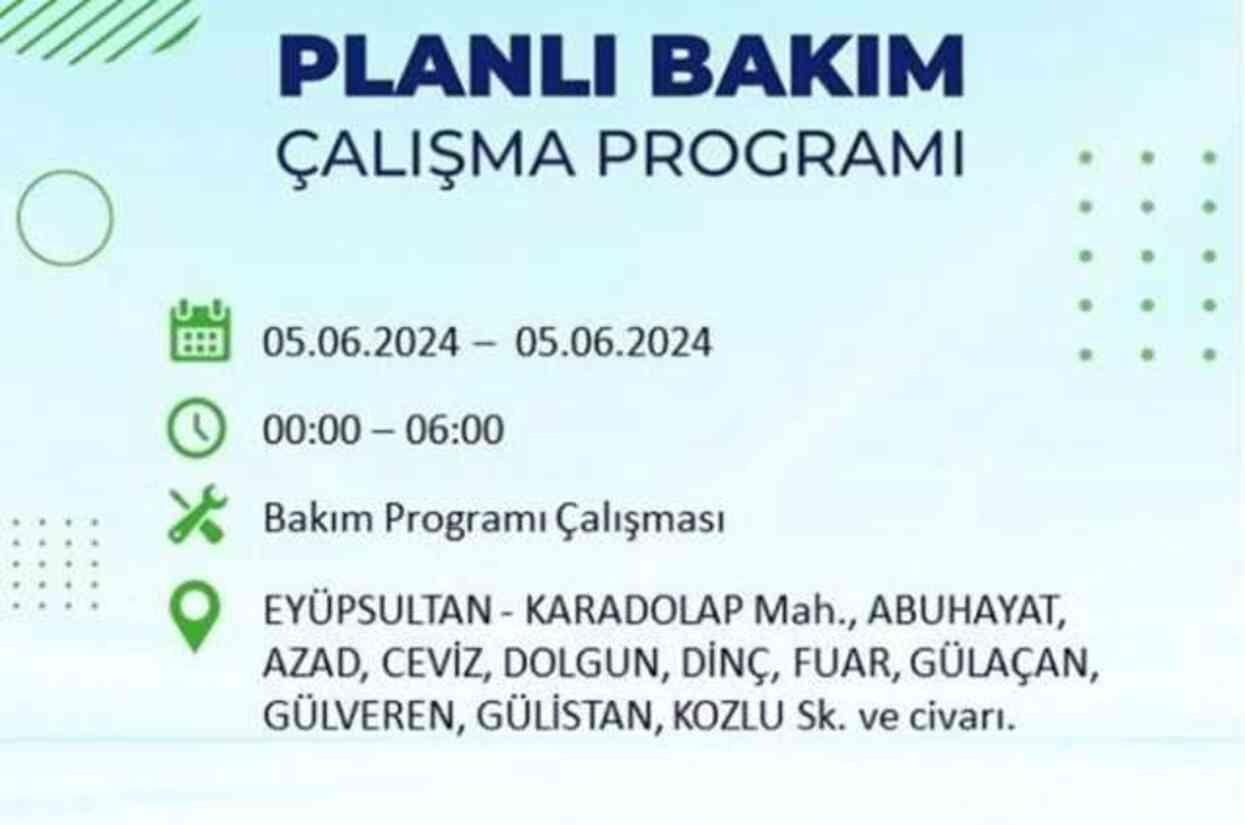 PLANLI BAKIM
ÇALIŞMA PROGRAMI

05.06.2024 – 05.06.2024

00:00 – 06:00

Bakım Programı Çalışması

EYÜPSULTAN - KARADOLAP Mah., ABUHAYAT, AZAD, CEVİZ, DOLGUN, DİNÇ, FUAR, GÜLAÇAN, GÜLVEREN, GÜLİSTAN, KOZLU Sk. ve civarı.